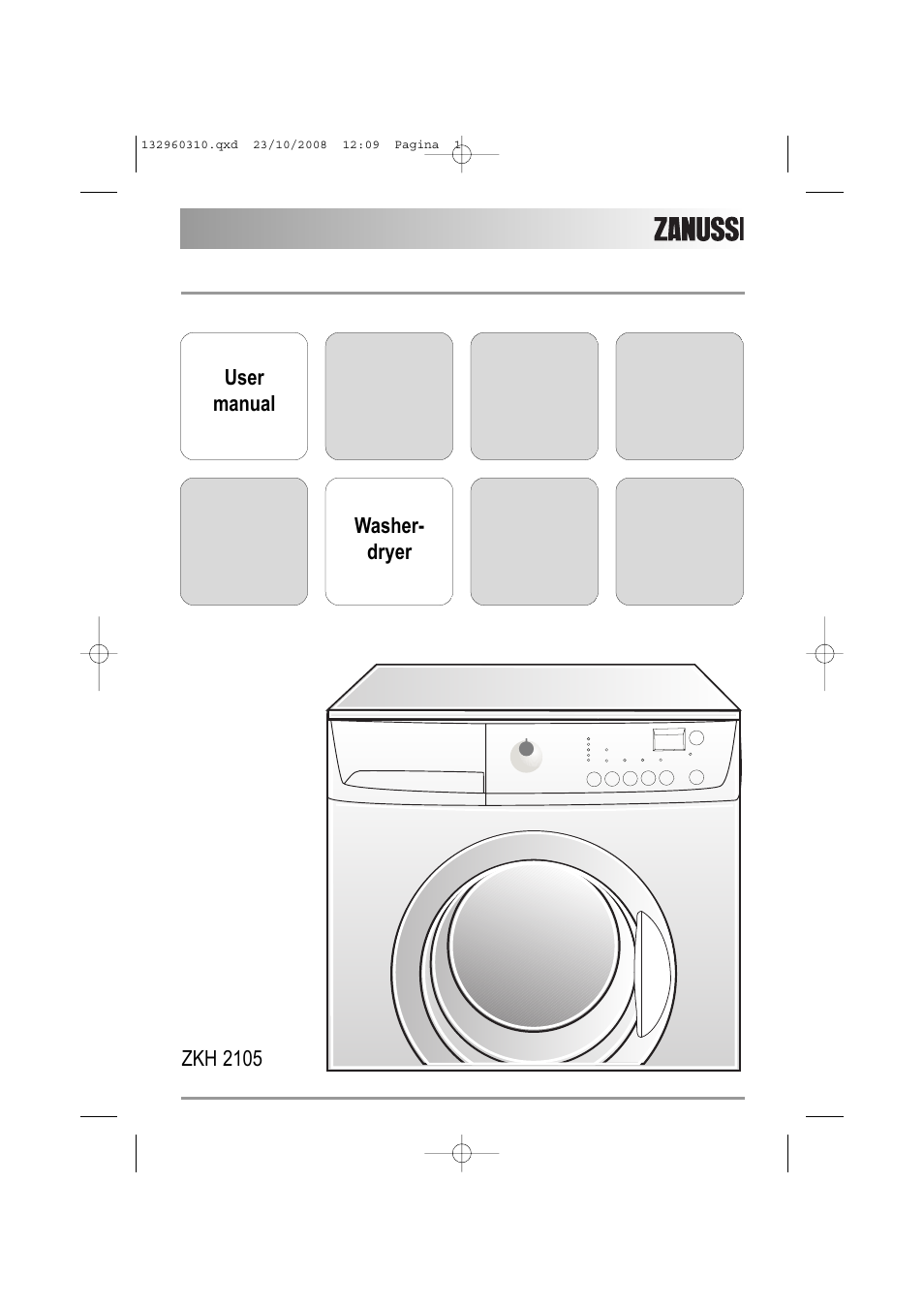 132960310.qxd 23/10/2008 12:09 Pagina 1

ZANUSSI

User manual

Washer-dryer

ZKH 2105